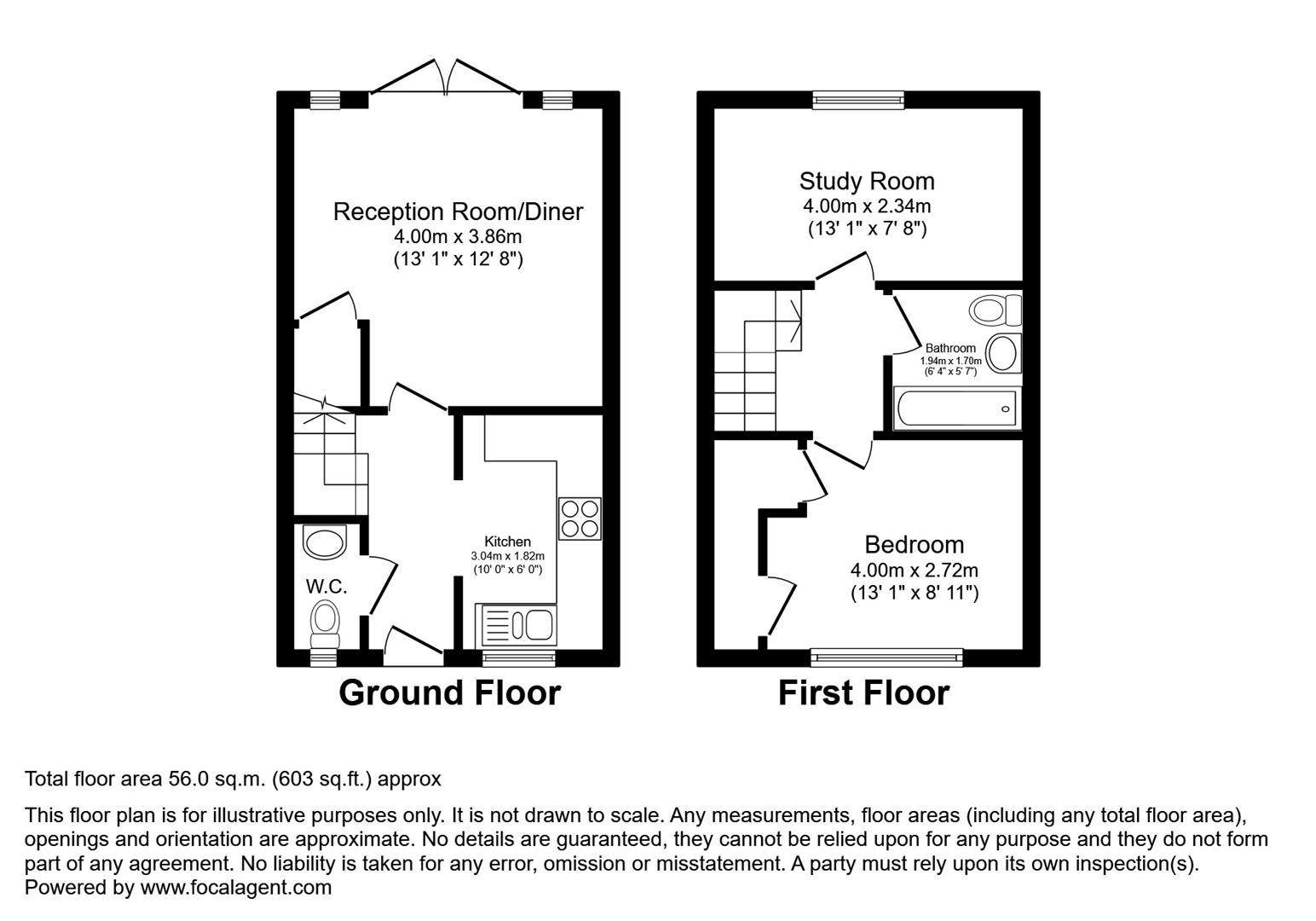 Reception Room/Diner
4.00m x 3.86m
(13' 1" x 12' 8")

Kitchen
3.04m x 1.82m
(10' 0" x 6' 0")

W.C.

Ground Floor

Study Room
4.00m x 2.34m
(13' 1" x 7' 8")

Bathroom
1.94m x 1.70m
(6' 4" x 5' 7")

Bedroom
4.00m x 2.72m
(13' 1" x 8' 11")

First Floor

Total floor area 56.0 sq.m. (603 sq.ft.) approx

This floor plan is for illustrative purposes only. It is not drawn to scale. Any measurements, floor areas (including any total floor area), openings and orientation are approximate. No details are guaranteed, they cannot be relied upon for any purpose and they do not form part of any agreement. No liability is taken for any error, omission or misstatement. A party must rely upon its own inspection(s).
Powered by www.focalagent.com